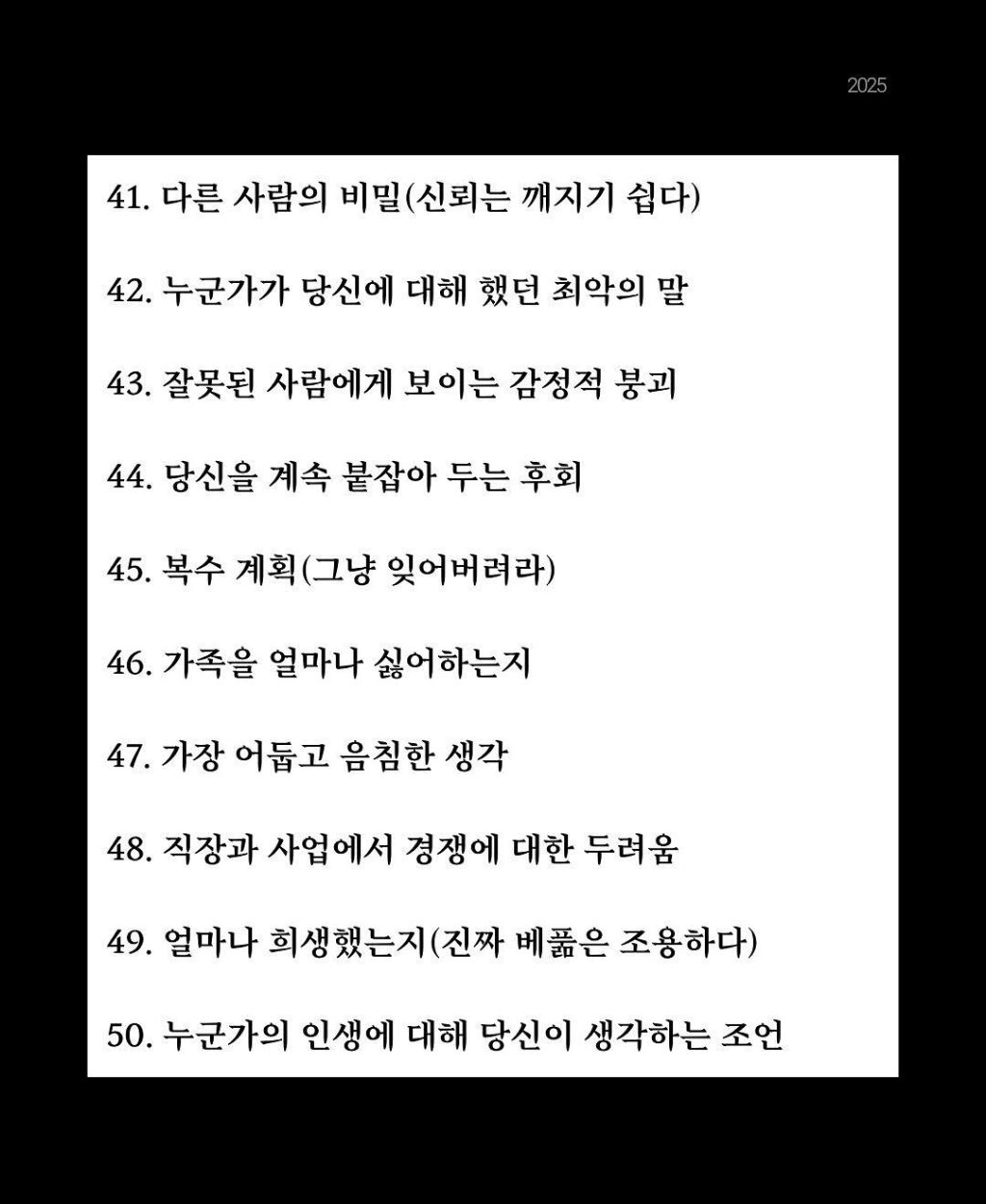 2025

41. 다른 사람의 비밀(신뢰는 깨지기 쉽다)

42. 누군가가 당신에 대해 했던 최악의 말

43. 잘못된 사람에게 보이는 감정적 붕괴

44. 당신을 계속 붙잡아 두는 후회

45. 복수 계획(그냥 잊어버려라)

46. 가족을 얼마나 싫어하는지

47. 가장 어둡고 음침한 생각

48. 직장과 사업에서 경쟁에 대한 두려움

49. 얼마나 희생했는지(진짜 베풂은 조용하다)

50. 누군가의 인생에 대해 당신이 생각하는 조언